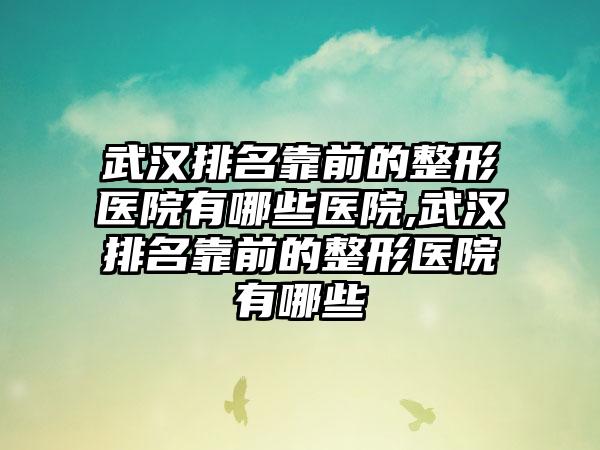 武汉排名靠前的整形医院有哪些医院,武汉排名靠前的整形医院有哪些